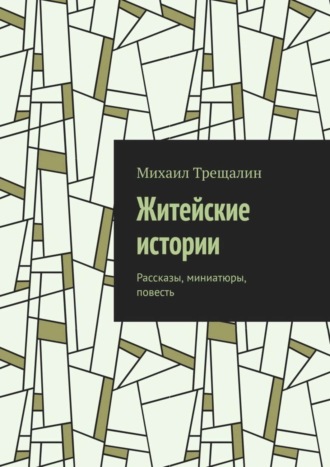 Михаил Трещалин

Житейские истории

Рассказы, миниатюры, повесть